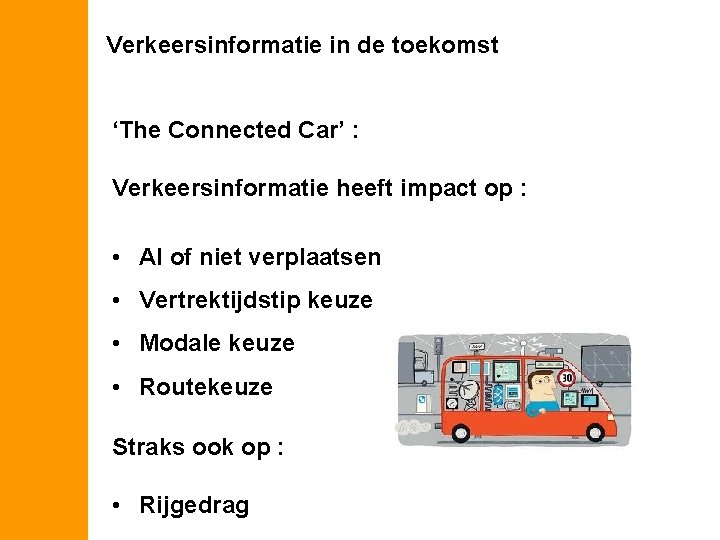 Verkeersinformatie in de toekomst

'The Connected Car' :

Verkeersinformatie heeft impact op :

• Al of niet verplaatsen
• Vertrektijdstip keuze
• Modale keuze
• Routekeuze

Straks ook op :

• Rijgedrag